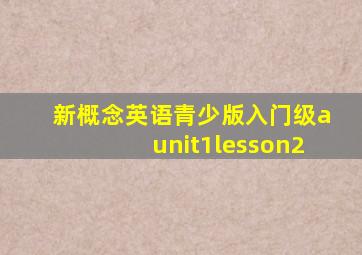 新概念英语青少版入门级a unit1lesson2